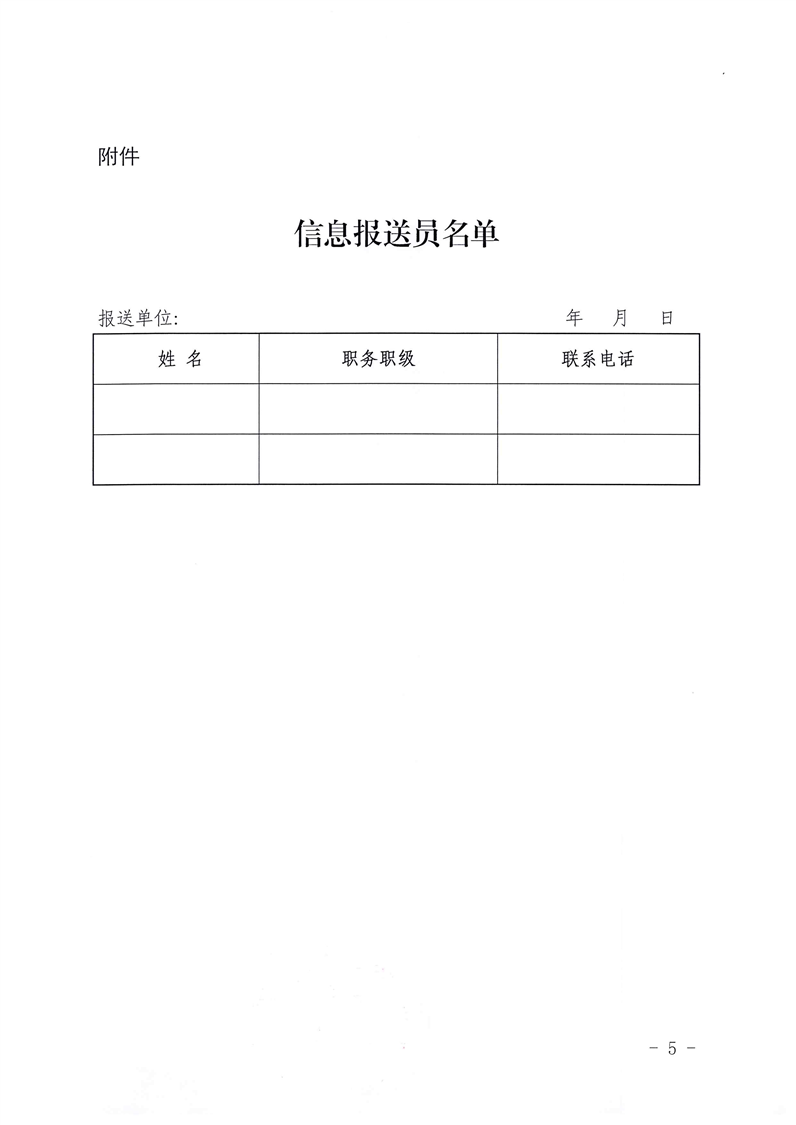 附件

信息报送员名单

报送单位:　　　　　　　　　　　　　　　　　年　月　日

| 姓 名 | 职务职级 | 联系电话 |
|---|---|---|
| | | |
| | | |

- 5 -